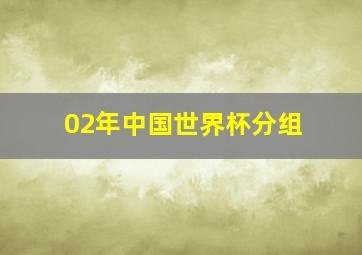 02年中国世界杯分组